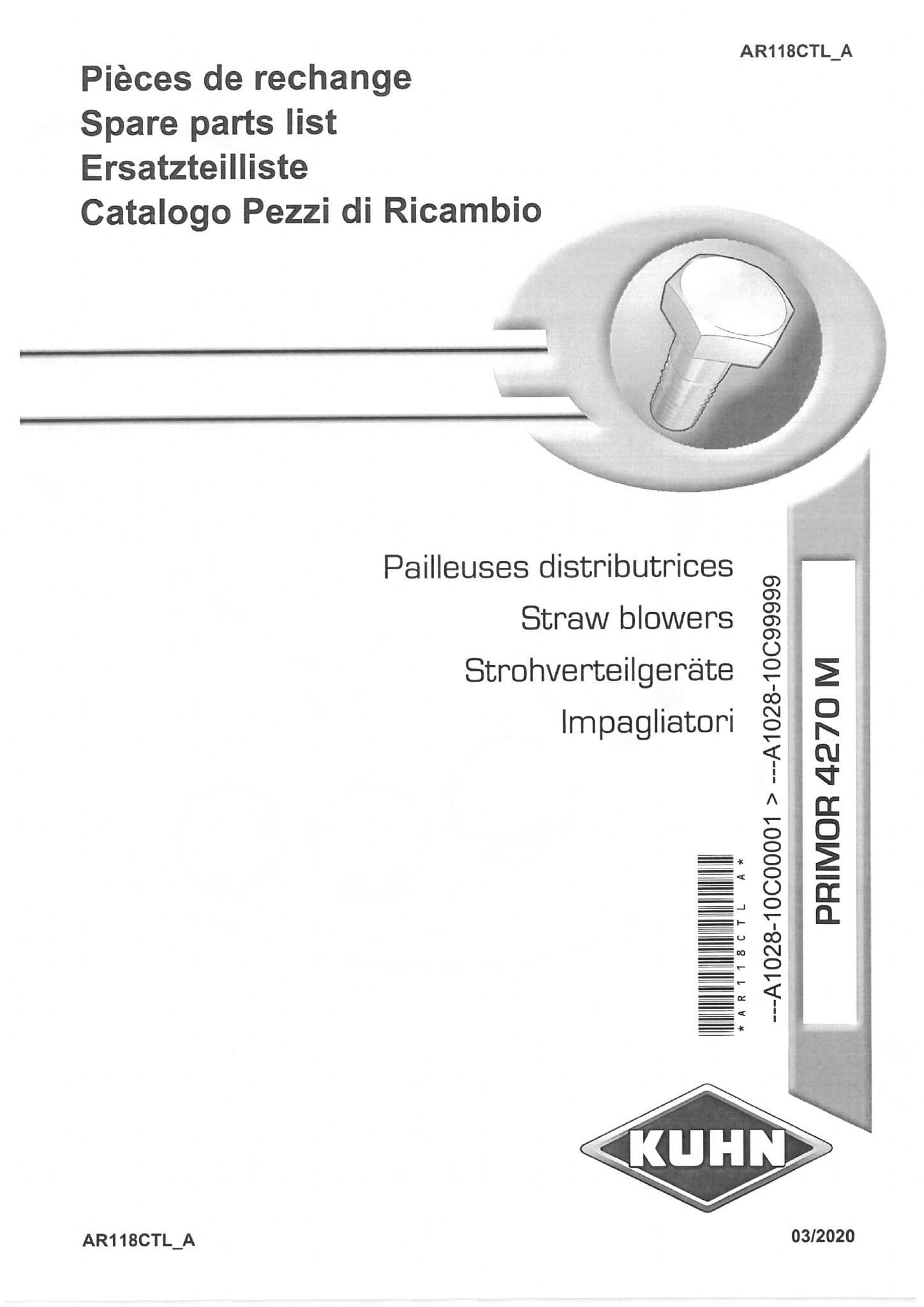 AR118CTL_A

Pièces de rechange
Spare parts list
Ersatzteilliste
Catalogo Pezzi di Ricambio

Pailleuses distributrices
Straw blowers
Strohverteilgeräte
Impagliatori

*AR118CTL A*

---A1028-10C00001 > ---A1028-10C99999

PRIMOR 4270 M

KUHN

AR118CTL_A

03/2020